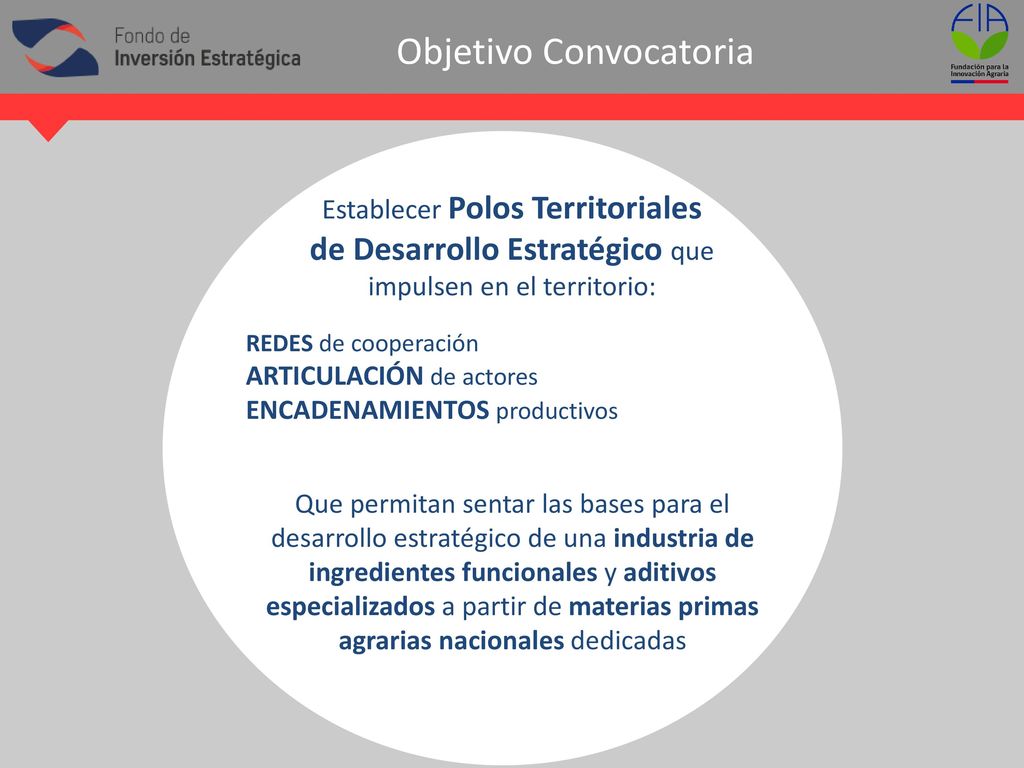 Fondo de
Inversión Estratégica

Objetivo Convocatoria

FIA
Fundación para la Innovación Agraria

Establecer Polos Territoriales de Desarrollo Estratégico que impulsen en el territorio:

REDES de cooperación
ARTICULACIÓN de actores
ENCADENAMIENTOS productivos

Que permitan sentar las bases para el desarrollo estratégico de una industria de ingredientes funcionales y aditivos especializados a partir de materias primas agrarias nacionales dedicadas